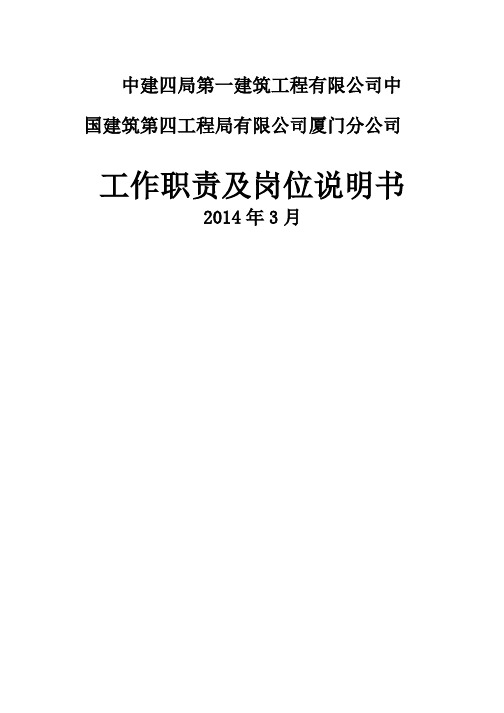 中建四局第一建筑工程有限公司中国建筑第四工程局有限公司厦门分公司

工作职责及岗位说明书
2014年3月